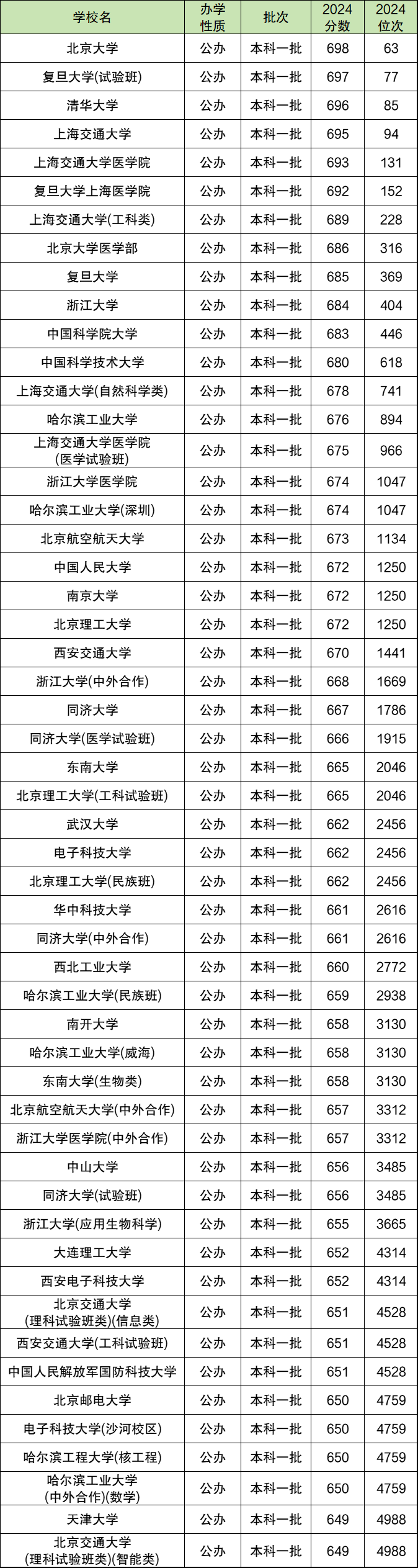 | 学校名 | 办学性质 | 批次 | 2024分数 | 2024位次 |
|---|---|---|---|---|
| 北京大学 | 公办 | 本科一批 | 698 | 63 |
| 复旦大学(试验班) | 公办 | 本科一批 | 697 | 77 |
| 清华大学 | 公办 | 本科一批 | 696 | 85 |
| 上海交通大学 | 公办 | 本科一批 | 695 | 94 |
| 上海交通大学医学院 | 公办 | 本科一批 | 693 | 131 |
| 复旦大学上海医学院 | 公办 | 本科一批 | 692 | 152 |
| 上海交通大学(工科类) | 公办 | 本科一批 | 689 | 228 |
| 北京大学医学部 | 公办 | 本科一批 | 686 | 316 |
| 复旦大学 | 公办 | 本科一批 | 685 | 369 |
| 浙江大学 | 公办 | 本科一批 | 684 | 404 |
| 中国科学院大学 | 公办 | 本科一批 | 683 | 446 |
| 中国科学技术大学 | 公办 | 本科一批 | 680 | 618 |
| 上海交通大学(自然科学类) | 公办 | 本科一批 | 678 | 741 |
| 哈尔滨工业大学 | 公办 | 本科一批 | 676 | 894 |
| 上海交通大学医学院(医学试验班) | 公办 | 本科一批 | 675 | 966 |
| 浙江大学医学院 | 公办 | 本科一批 | 674 | 1047 |
| 哈尔滨工业大学(深圳) | 公办 | 本科一批 | 674 | 1047 |
| 北京航空航天大学 | 公办 | 本科一批 | 673 | 1134 |
| 中国人民大学 | 公办 | 本科一批 | 672 | 1250 |
| 南京大学 | 公办 | 本科一批 | 672 | 1250 |
| 北京理工大学 | 公办 | 本科一批 | 672 | 1250 |
| 西安交通大学 | 公办 | 本科一批 | 670 | 1441 |
| 浙江大学(中外合作) | 公办 | 本科一批 | 668 | 1669 |
| 同济大学 | 公办 | 本科一批 | 667 | 1786 |
| 同济大学(医学试验班) | 公办 | 本科一批 | 666 | 1915 |
| 东南大学 | 公办 | 本科一批 | 665 | 2046 |
| 北京理工大学(工科试验班) | 公办 | 本科一批 | 665 | 2046 |
| 武汉大学 | 公办 | 本科一批 | 662 | 2456 |
| 电子科技大学 | 公办 | 本科一批 | 662 | 2456 |
| 北京理工大学(民族班) | 公办 | 本科一批 | 662 | 2456 |
| 华中科技大学 | 公办 | 本科一批 | 661 | 2616 |
| 同济大学(中外合作) | 公办 | 本科一批 | 661 | 2616 |
| 西北工业大学 | 公办 | 本科一批 | 660 | 2772 |
| 哈尔滨工业大学(民族班) | 公办 | 本科一批 | 659 | 2938 |
| 南开大学 | 公办 | 本科一批 | 658 | 3130 |
| 哈尔滨工业大学(威海) | 公办 | 本科一批 | 658 | 3130 |
| 东南大学(生物类) | 公办 | 本科一批 | 658 | 3130 |
| 北京航空航天大学(中外合作) | 公办 | 本科一批 | 657 | 3312 |
| 浙江大学医学院(中外合作) | 公办 | 本科一批 | 657 | 3312 |
| 中山大学 | 公办 | 本科一批 | 656 | 3485 |
| 同济大学(试验班) | 公办 | 本科一批 | 656 | 3485 |
| 浙江大学(应用生物科学) | 公办 | 本科一批 | 655 | 3665 |
| 大连理工大学 | 公办 | 本科一批 | 652 | 4314 |
| 西安电子科技大学 | 公办 | 本科一批 | 652 | 4314 |
| 北京交通大学(理科试验班类)(信息类) | 公办 | 本科一批 | 651 | 4528 |
| 西安交通大学(工科试验班) | 公办 | 本科一批 | 651 | 4528 |
| 中国人民解放军国防科技大学 | 公办 | 本科一批 | 651 | 4528 |
| 北京邮电大学 | 公办 | 本科一批 | 650 | 4759 |
| 电子科技大学(沙河校区) | 公办 | 本科一批 | 650 | 4759 |
| 哈尔滨工程大学(核工程) | 公办 | 本科一批 | 650 | 4759 |
| 哈尔滨工业大学(中外合作)(数学) | 公办 | 本科一批 | 650 | 4759 |
| 天津大学 | 公办 | 本科一批 | 649 | 4988 |
| 北京交通大学(理科试验班类)(智能类) | 公办 | 本科一批 | 649 | 4988 |